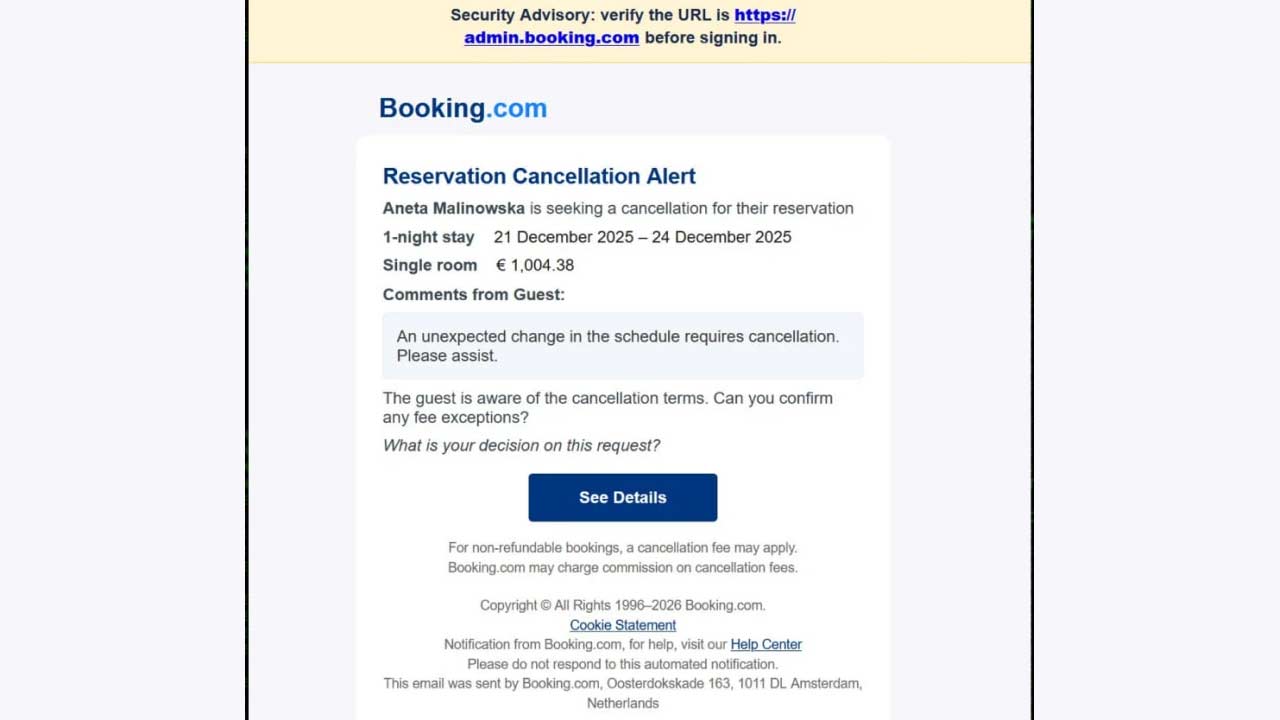 Security Advisory: verify the URL is https://admin.booking.com before signing in.

Booking.com

Reservation Cancellation Alert

Aneta Malinowska is seeking a cancellation for their reservation

1-night stay 21 December 2025 – 24 December 2025

Single room € 1,004.38

Comments from Guest:

An unexpected change in the schedule requires cancellation. Please assist.

The guest is aware of the cancellation terms. Can you confirm any fee exceptions?

What is your decision on this request?

See Details

For non-refundable bookings, a cancellation fee may apply. Booking.com may charge commission on cancellation fees.

Copyright © All Rights 1996–2026 Booking.com.
Cookie Statement
Notification from Booking.com, for help, visit our Help Center
Please do not respond to this automated notification.
This email was sent by Booking.com, Oosterdokskade 163, 1011 DL Amsterdam, Netherlands